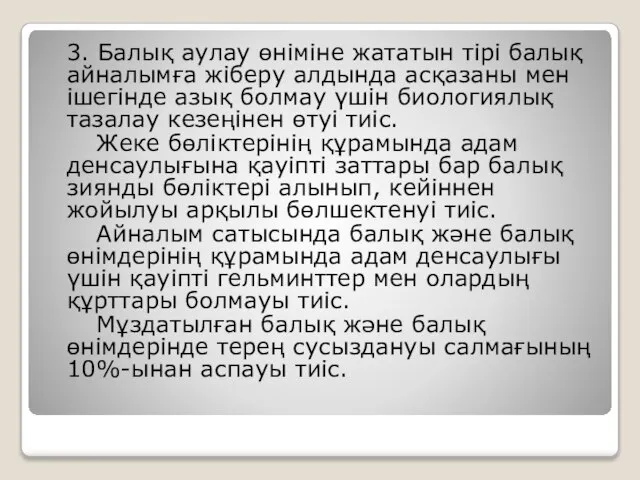 3. Балық аулау өніміне жататын тірі балық айналымға жіберу алдында асқазаны мен ішегінде азық болмау үшін биологиялық тазалау кезеңінен өтуі тиіс.

Жеке бөліктерінің құрамында адам денсаулығына қауіпті заттары бар балық зиянды бөліктері алынып, кейіннен жойылуы арқылы бөлшектенуі тиіс.

Айналым сатысында балық және балық өнімдерінің құрамында адам денсаулығы үшін қауіпті гельминттер мен олардың құрттары болмауы тиіс.

Мұздатылған балық және балық өнімдерінде терең сусыздануы салмағының 10%-ынан аспауы тиіс.